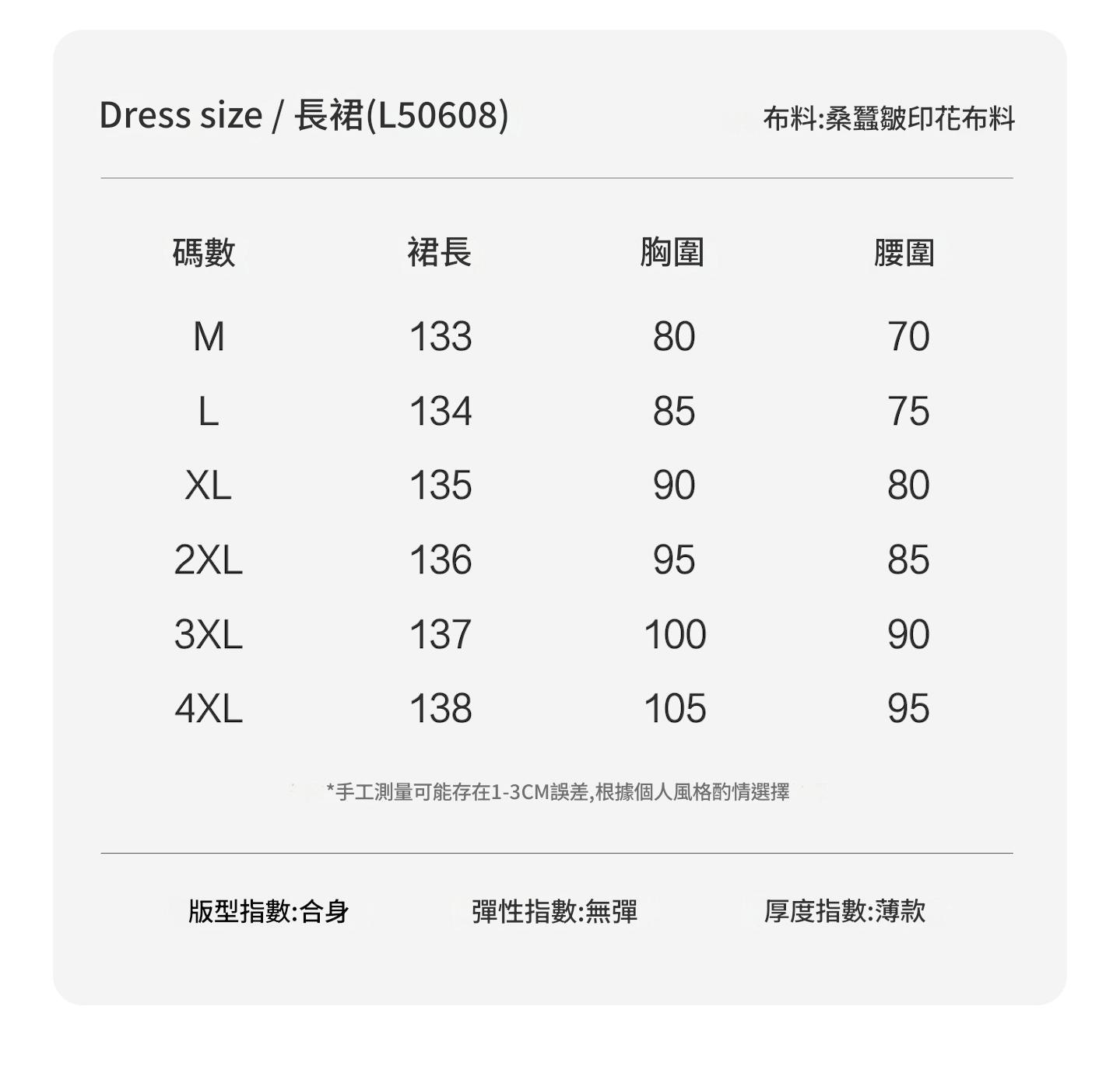 Dress size / 長裙(L50608)

布料:桑蠶皺印花布料

| 碼數 | 裙長 | 胸圍 | 腰圍 |
|---|---|---|---|
| M | 133 | 80 | 70 |
| L | 134 | 85 | 75 |
| XL | 135 | 90 | 80 |
| 2XL | 136 | 95 | 85 |
| 3XL | 137 | 100 | 90 |
| 4XL | 138 | 105 | 95 |

*手工測量可能存在1-3CM誤差,根據個人風格酌情選擇

版型指數:合身

彈性指數:無彈

厚度指數:薄款